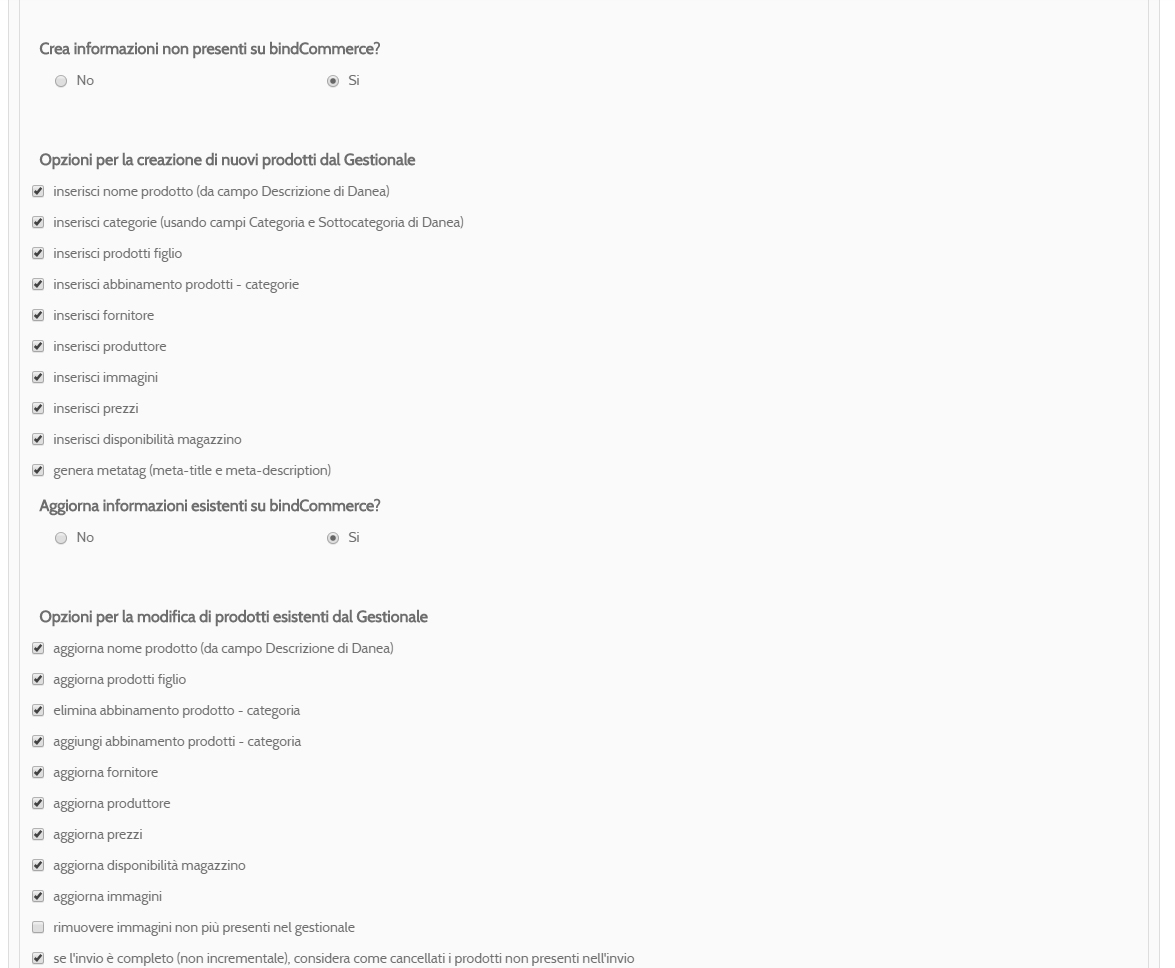 Crea informazioni non presenti su bindCommerce?

No

Si

Opzioni per la creazione di nuovi prodotti dal Gestionale

inserisci nome prodotto (da campo Descrizione di Danea)

inserisci categorie (usando campi Categoria e Sottocategoria di Danea)

inserisci prodotti figlio

inserisci abbinamento prodotti - categorie

inserisci fornitore

inserisci produttore

inserisci immagini

inserisci prezzi

inserisci disponibilità magazzino

genera metatag (meta-title e meta-description)

Aggiorna informazioni esistenti su bindCommerce?

No

Si

Opzioni per la modifica di prodotti esistenti dal Gestionale

aggiorna nome prodotto (da campo Descrizione di Danea)

aggiorna prodotti figlio

elimina abbinamento prodotto - categoria

aggiungi abbinamento prodotti - categoria

aggiorna fornitore

aggiorna produttore

aggiorna prezzi

aggiorna disponibilità magazzino

aggiorna immagini

rimuovere immagini non più presenti nel gestionale

se l'invio è completo (non incrementale), considera come cancellati i prodotti non presenti nell'invio